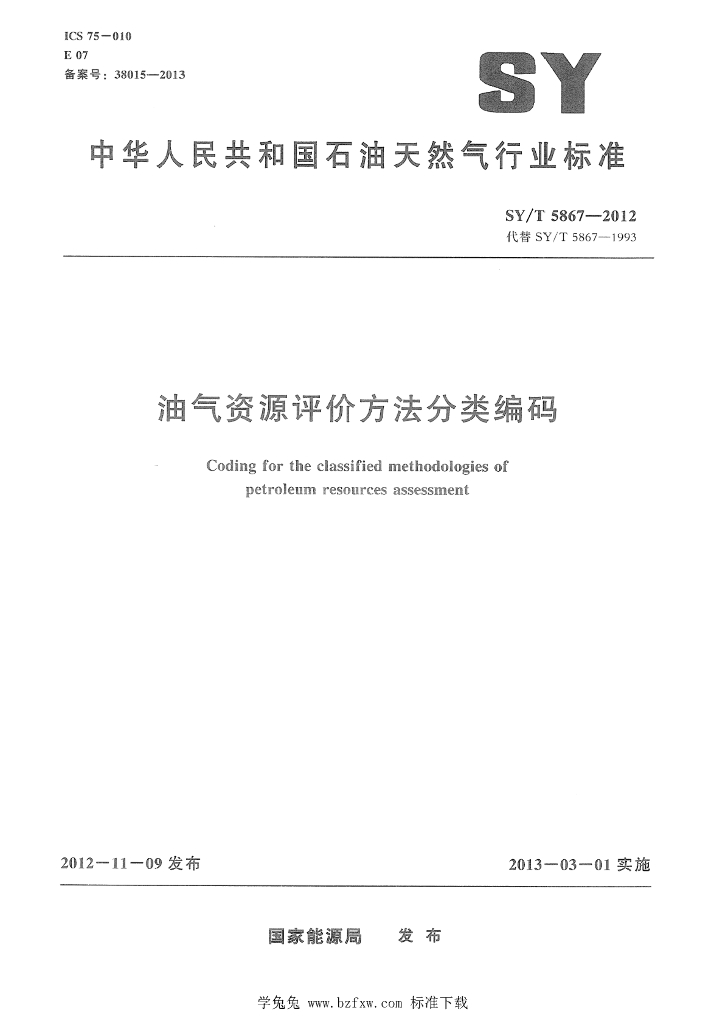 ICS 75—010
E 07
备案号：38015—2013

SY

中华人民共和国石油天然气行业标准

SY/T 5867—2012
代替 SY/T 5867—1993

油气资源评价方法分类编码

Coding for the classified methodologies of petroleum resources assessment

2012—11—09 发布

2013—03—01 实施

国家能源局 发布

学兔兔 www.bzfxw.com 标准下载